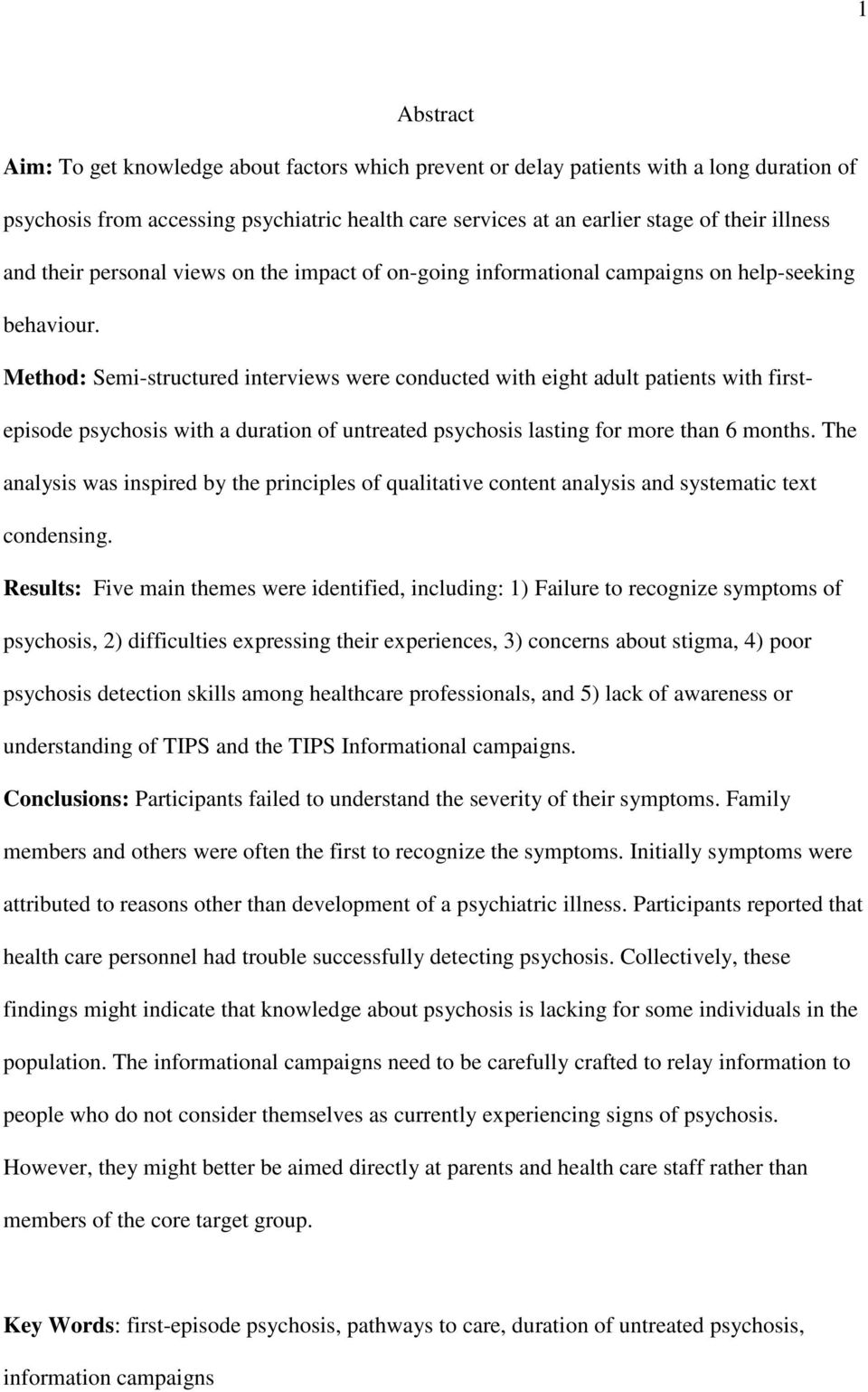 1

Abstract

Aim: To get knowledge about factors which prevent or delay patients with a long duration of psychosis from accessing psychiatric health care services at an earlier stage of their illness and their personal views on the impact of on-going informational campaigns on help-seeking behaviour.

Method: Semi-structured interviews were conducted with eight adult patients with first-episode psychosis with a duration of untreated psychosis lasting for more than 6 months. The analysis was inspired by the principles of qualitative content analysis and systematic text condensing.

Results: Five main themes were identified, including: 1) Failure to recognize symptoms of psychosis, 2) difficulties expressing their experiences, 3) concerns about stigma, 4) poor psychosis detection skills among healthcare professionals, and 5) lack of awareness or understanding of TIPS and the TIPS Informational campaigns.

Conclusions: Participants failed to understand the severity of their symptoms. Family members and others were often the first to recognize the symptoms. Initially symptoms were attributed to reasons other than development of a psychiatric illness. Participants reported that health care personnel had trouble successfully detecting psychosis. Collectively, these findings might indicate that knowledge about psychosis is lacking for some individuals in the population. The informational campaigns need to be carefully crafted to relay information to people who do not consider themselves as currently experiencing signs of psychosis. However, they might better be aimed directly at parents and health care staff rather than members of the core target group.

Key Words: first-episode psychosis, pathways to care, duration of untreated psychosis, information campaigns